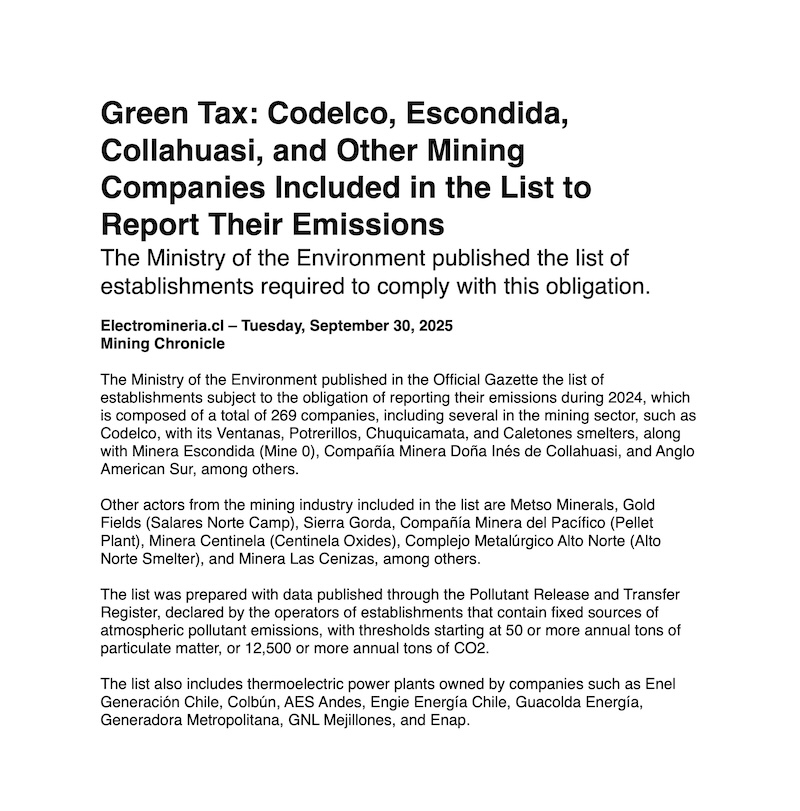 Green Tax: Codelco, Escondida, Collahuasi, and Other Mining Companies Included in the List to Report Their Emissions

The Ministry of the Environment published the list of establishments required to comply with this obligation.

Electromineria.cl – Tuesday, September 30, 2025
Mining Chronicle

The Ministry of the Environment published in the Official Gazette the list of establishments subject to the obligation of reporting their emissions during 2024, which is composed of a total of 269 companies, including several in the mining sector, such as Codelco, with its Ventanas, Potrerillos, Chuquicamata, and Caletones smelters, along with Minera Escondida (Mine 0), Compañía Minera Doña Inés de Collahuasi, and Anglo American Sur, among others.

Other actors from the mining industry included in the list are Metso Minerals, Gold Fields (Salares Norte Camp), Sierra Gorda, Compañía Minera del Pacífico (Pellet Plant), Minera Centinela (Centinela Oxides), Complejo Metalúrgico Alto Norte (Alto Norte Smelter), and Minera Las Cenizas, among others.

The list was prepared with data published through the Pollutant Release and Transfer Register, declared by the operators of establishments that contain fixed sources of atmospheric pollutant emissions, with thresholds starting at 50 or more annual tons of particulate matter, or 12,500 or more annual tons of CO2.

The list also includes thermoelectric power plants owned by companies such as Enel Generación Chile, Colbún, AES Andes, Engie Energía Chile, Guacolda Energía, Generadora Metropolitana, GNL Mejillones, and Enap.